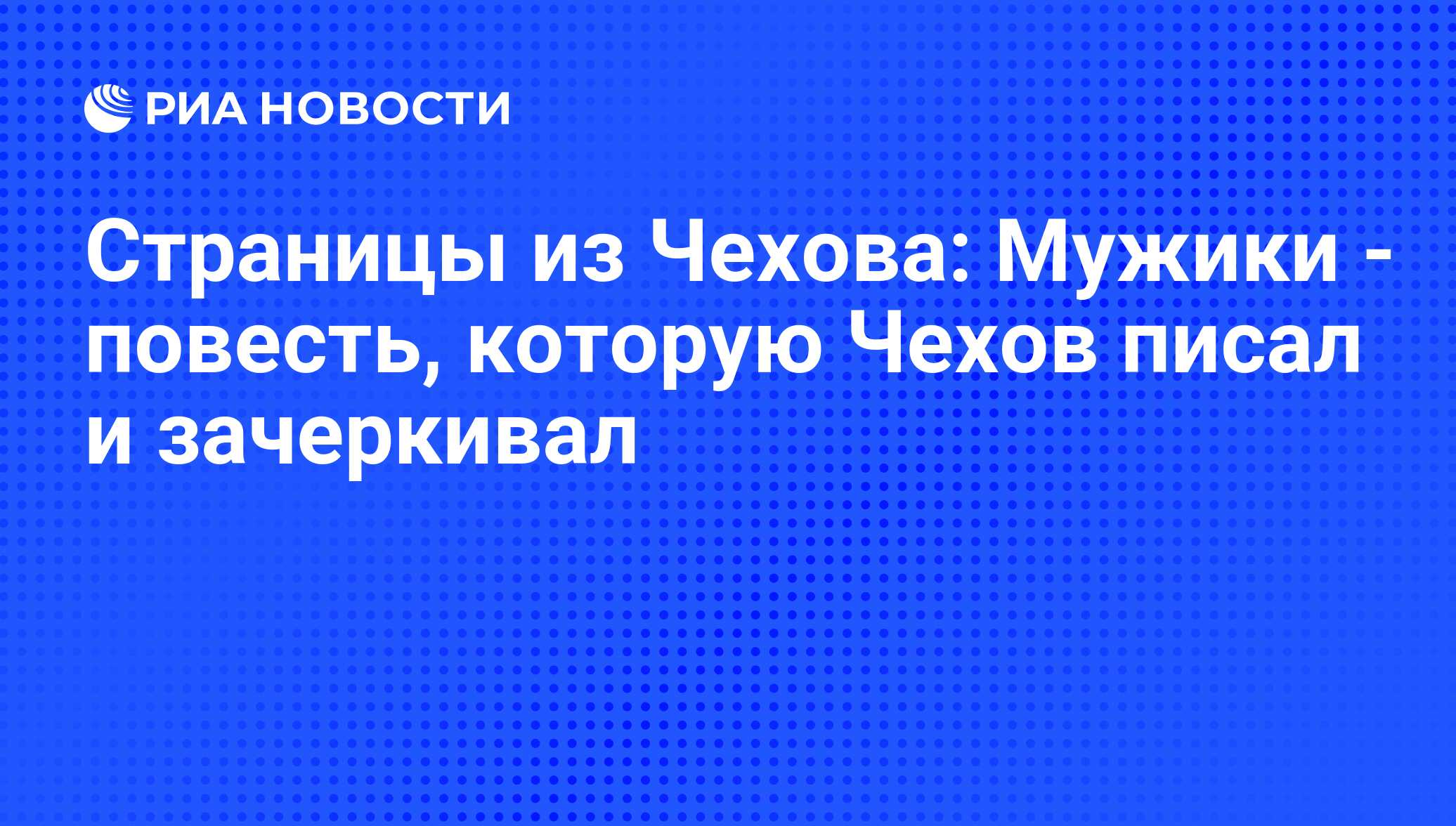 РИА НОВОСТИ

Страницы из Чехова: Мужики - повесть, которую Чехов писал и зачеркивал